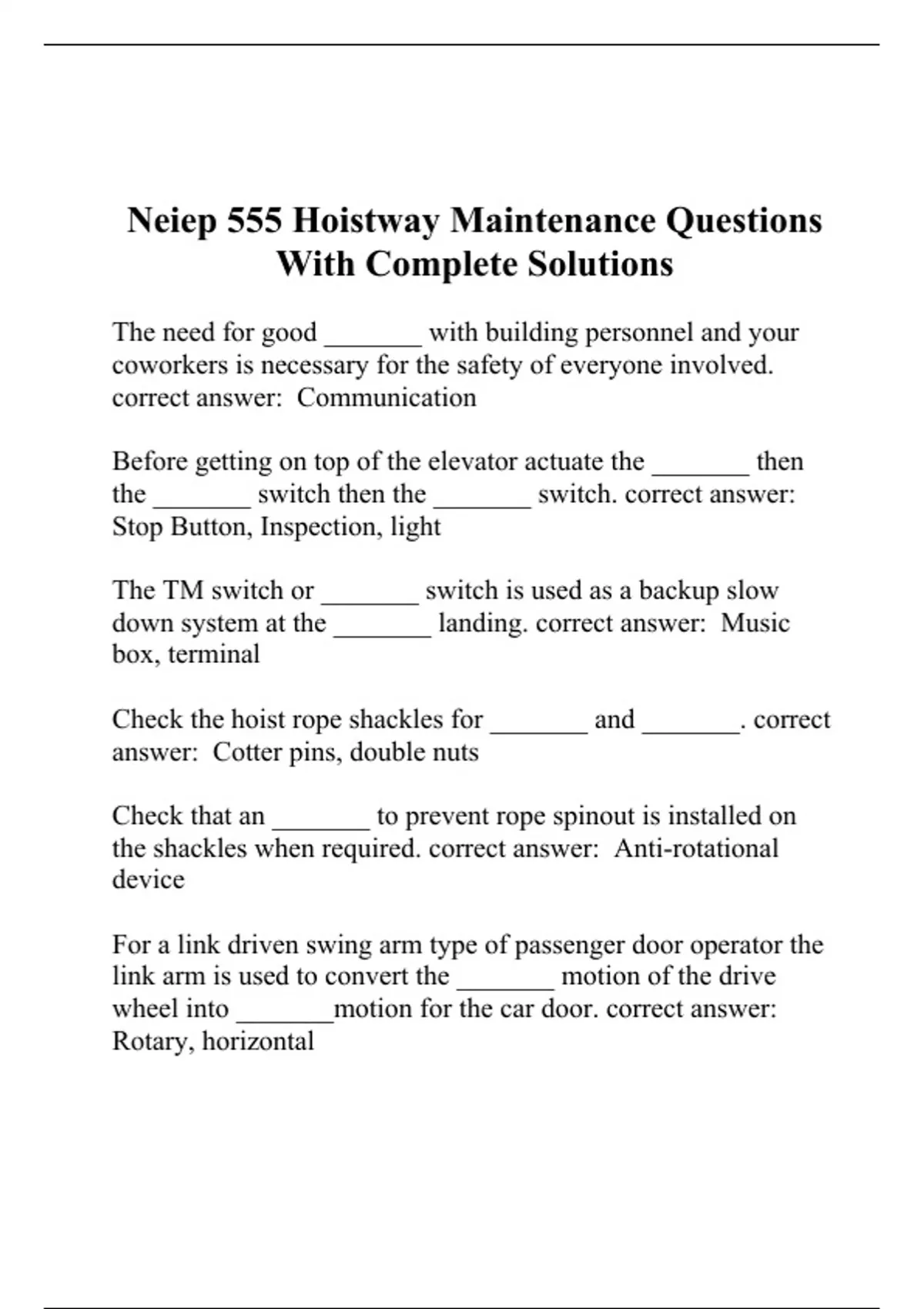 Neiep 555 Hoistway Maintenance Questions With Complete Solutions

The need for good _______ with building personnel and your coworkers is necessary for the safety of everyone involved. correct answer: Communication

Before getting on top of the elevator actuate the _______ then the _______ switch then the _______ switch. correct answer: Stop Button, Inspection, light

The TM switch or _______ switch is used as a backup slow down system at the _______ landing. correct answer: Music box, terminal

Check the hoist rope shackles for _______ and _______. correct answer: Cotter pins, double nuts

Check that an _______ to prevent rope spinout is installed on the shackles when required. correct answer: Anti-rotational device

For a link driven swing arm type of passenger door operator the link arm is used to convert the _______ motion of the drive wheel into _______motion for the car door. correct answer: Rotary, horizontal